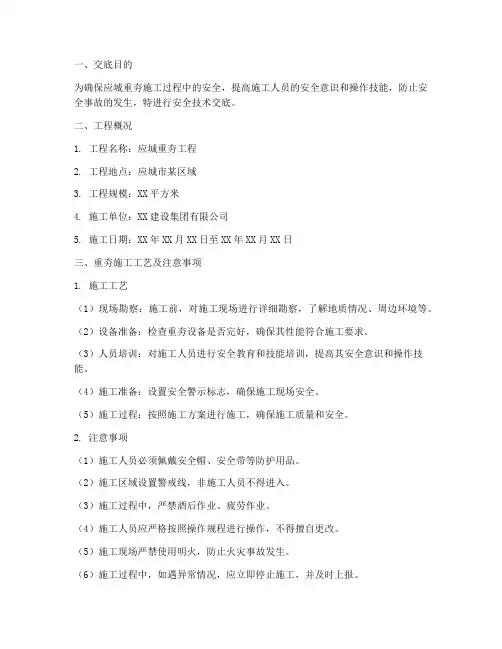 一、交底目的

为确保应城重夯施工过程中的安全，提高施工人员的安全意识和操作技能，防止安全事故的发生，特进行安全技术交底。

二、工程概况

1. 工程名称：应城重夯工程

2. 工程地点：应城市某区域

3. 工程规模：XX 平方米

4. 施工单位：XX 建设集团有限公司

5. 施工日期：XX 年 XX 月 XX 日至 XX 年 XX 月 XX 日

三、重夯施工工艺及注意事项

1. 施工工艺

（1）现场勘察：施工前，对施工现场进行详细勘察，了解地质情况、周边环境等。

（2）设备准备：检查重夯设备是否完好，确保其性能符合施工要求。

（3）人员培训：对施工人员进行安全教育和技能培训，提高其安全意识和操作技能。

（4）施工准备：设置安全警示标志，确保施工现场安全。

（5）施工过程：按照施工方案进行施工，确保施工质量和安全。

2. 注意事项

（1）施工人员必须佩戴安全帽、安全带等防护用品。

（2）施工区域设置警戒线，非施工人员不得进入。

（3）施工过程中，严禁酒后作业、疲劳作业。

（4）施工人员应严格按照操作规程进行操作，不得擅自更改。

（5）施工现场严禁使用明火，防止火灾事故发生。

（6）施工过程中，如遇异常情况，应立即停止施工，并及时上报。